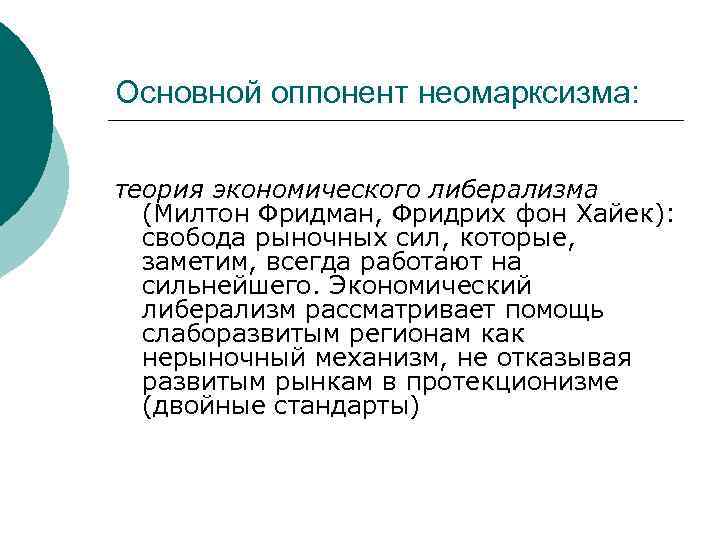 Основной оппонент неомарксизма:

теория экономического либерализма (Милтон Фридман, Фридрих фон Хайек): свобода рыночных сил, которые, заметим, всегда работают на сильнейшего. Экономический либерализм рассматривает помощь слаборазвитым регионам как нерыночный механизм, не отказывая развитым рынкам в протекционизме (двойные стандарты)